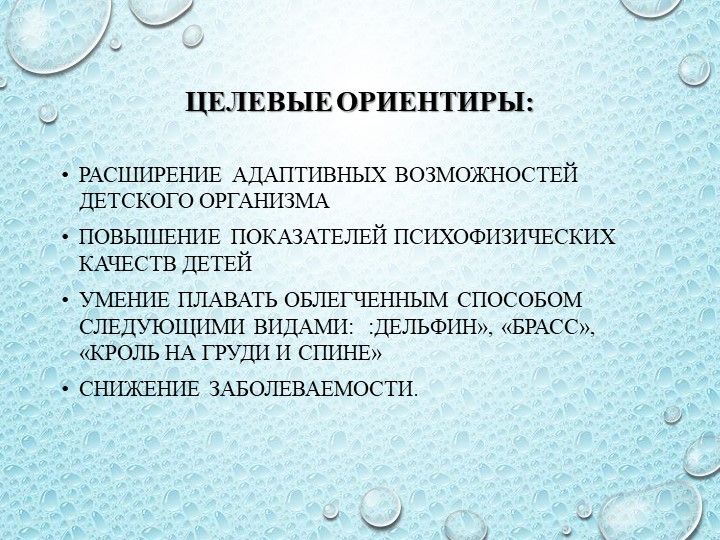 ЦЕЛЕВЫЕ ОРИЕНТИРЫ:

• РАСШИРЕНИЕ АДАПТИВНЫХ ВОЗМОЖНОСТЕЙ ДЕТСКОГО ОРГАНИЗМА

• ПОВЫШЕНИЕ ПОКАЗАТЕЛЕЙ ПСИХОФИЗИЧЕСКИХ КАЧЕСТВ ДЕТЕЙ

• УМЕНИЕ ПЛАВАТЬ ОБЛЕГЧЕННЫМ СПОСОБОМ СЛЕДУЮЩИМИ ВИДАМИ: :ДЕЛЬФИН», «БРАСС», «КРОЛЬ НА ГРУДИ И СПИНЕ»

• СНИЖЕНИЕ ЗАБОЛЕВАЕМОСТИ.